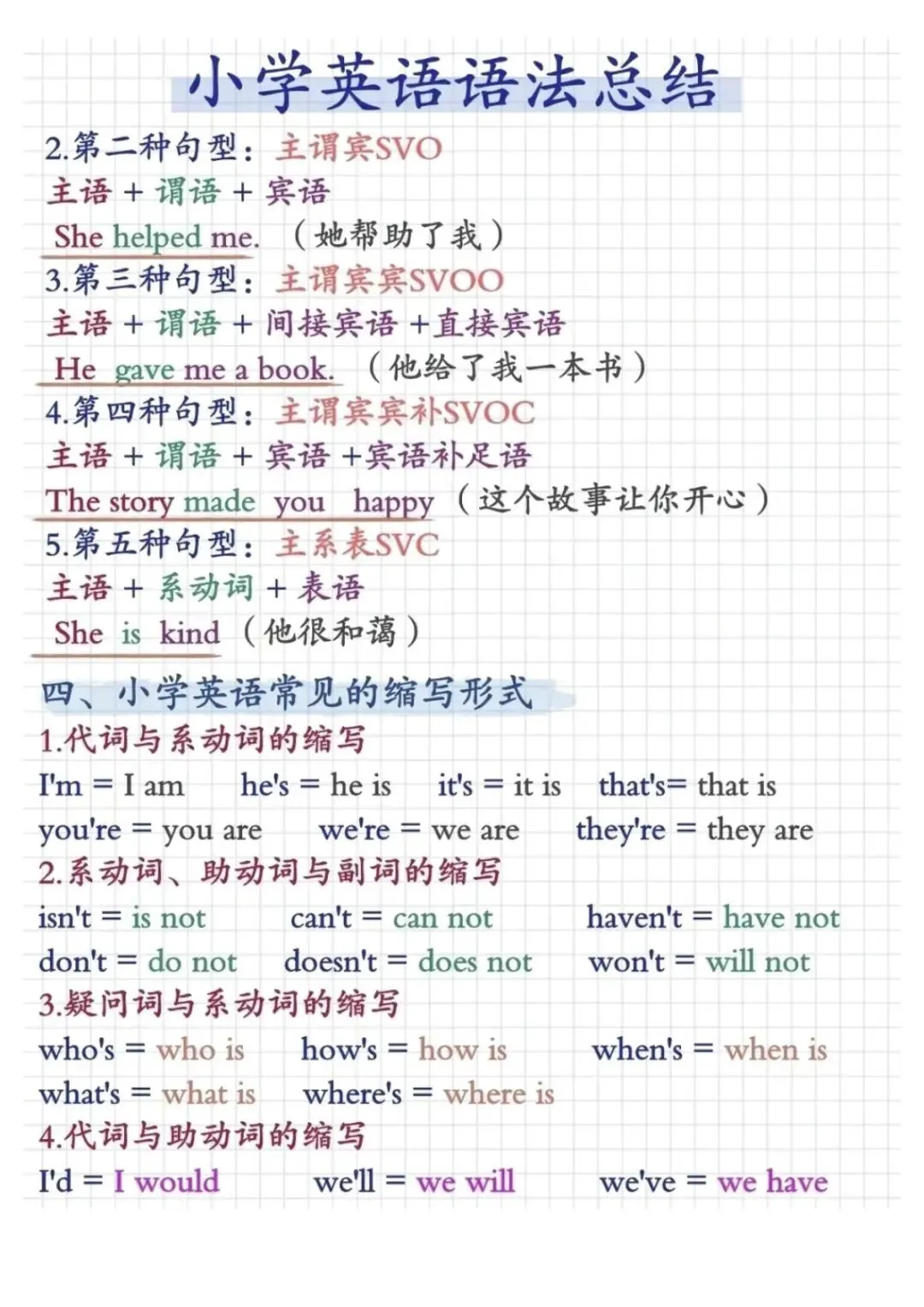 小学英语语法总结

2.第二种句型：主谓宾SVO
主语 + 谓语 + 宾语
She helped me. （她帮助了我）

3.第三种句型：主谓宾宾SVOO
主语 + 谓语 + 间接宾语 +直接宾语
He gave me a book. （他给了我一本书）

4.第四种句型：主谓宾宾补SVOC
主语 + 谓语 + 宾语 +宾语补足语
The story made you happy （这个故事让你开心）

5.第五种句型：主系表SVC
主语 + 系动词 + 表语
She is kind （他很和蔼）

四、小学英语常见的缩写形式

1.代词与系动词的缩写
I'm = I am    he's = he is    it's = it is    that's= that is
you're = you are    we're = we are    they're = they are

2.系动词、助动词与副词的缩写
isn't = is not    can't = can not    haven't = have not
don't = do not    doesn't = does not    won't = will not

3.疑问词与系动词的缩写
who's = who is    how's = how is    when's = when is
what's = what is    where's = where is

4.代词与助动词的缩写
I'd = I would    we'll = we will    we've = we have